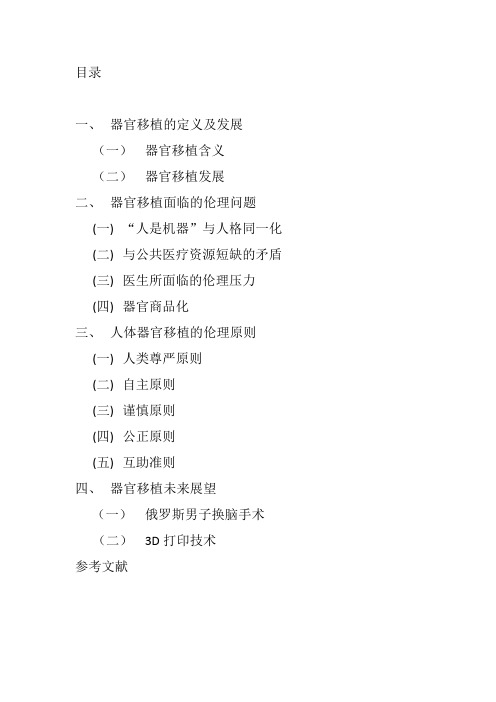 目录

一、 器官移植的定义及发展

（一） 器官移植含义

（二） 器官移植发展

二、 器官移植面临的伦理问题

(一) “人是机器”与人格同一化

(二) 与公共医疗资源短缺的矛盾

(三) 医生所面临的伦理压力

(四) 器官商品化

三、 人体器官移植的伦理原则

(一) 人类尊严原则

(二) 自主原则

(三) 谨慎原则

(四) 公正原则

(五) 互助准则

四、 器官移植未来展望

（一） 俄罗斯男子换脑手术

（二） 3D 打印技术

参考文献